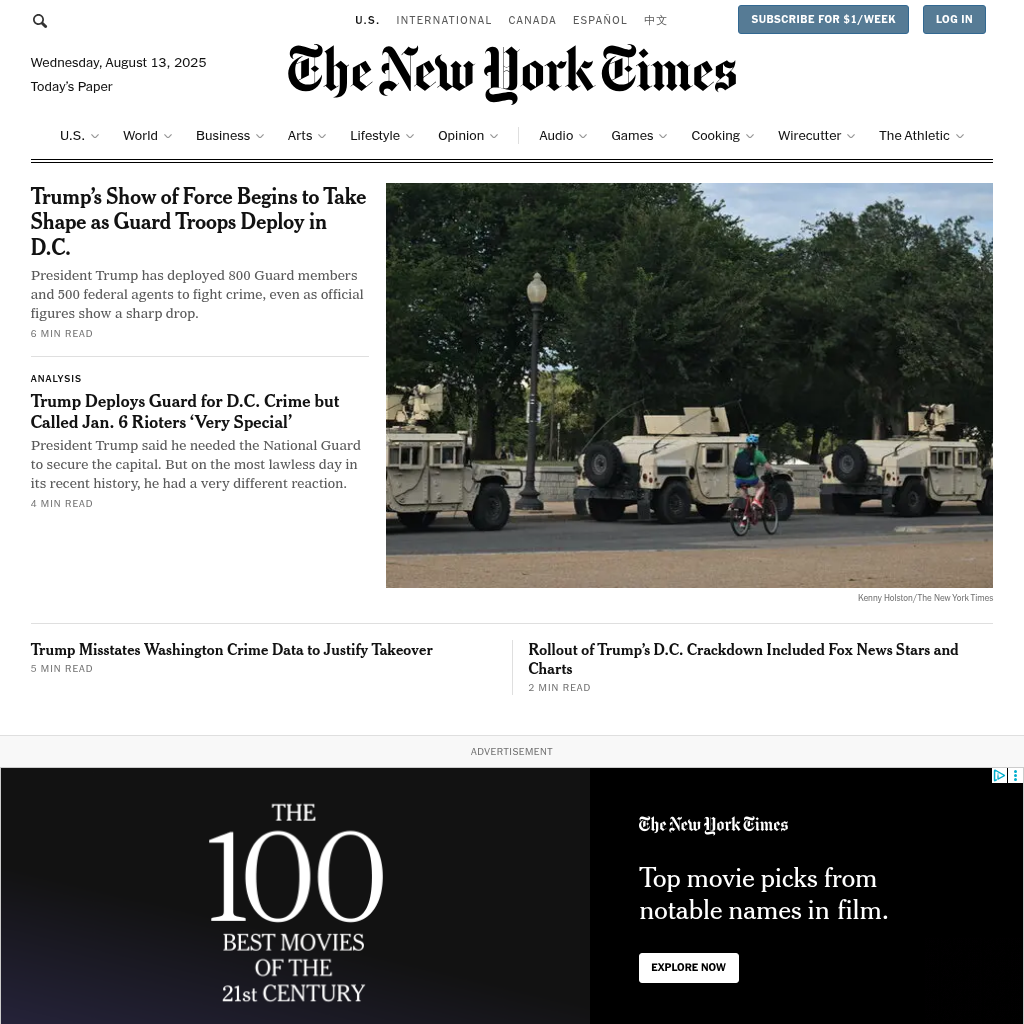 U.S. INTERNATIONAL CANADA ESPAÑOL 中文

SUBSCRIBE FOR $1/WEEK

LOG IN

Wednesday, August 13, 2025

Today's Paper

The New York Times

U.S. World Business Arts Lifestyle Opinion Audio Games Cooking Wirecutter The Athletic

Trump's Show of Force Begins to Take Shape as Guard Troops Deploy in D.C.

President Trump has deployed 800 Guard members and 500 federal agents to fight crime, even as official figures show a sharp drop.

6 MIN READ

ANALYSIS

Trump Deploys Guard for D.C. Crime but Called Jan. 6 Rioters 'Very Special'

President Trump said he needed the National Guard to secure the capital. But on the most lawless day in its recent history, he had a very different reaction.

4 MIN READ

Kenny Holston/The New York Times

Trump Misstates Washington Crime Data to Justify Takeover

5 MIN READ

Rollout of Trump's D.C. Crackdown Included Fox News Stars and Charts

2 MIN READ

ADVERTISEMENT

THE 100 BEST MOVIES OF THE 21st CENTURY

The New York Times

Top movie picks from notable names in film.

EXPLORE NOW